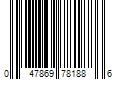 0 47869 78188 6